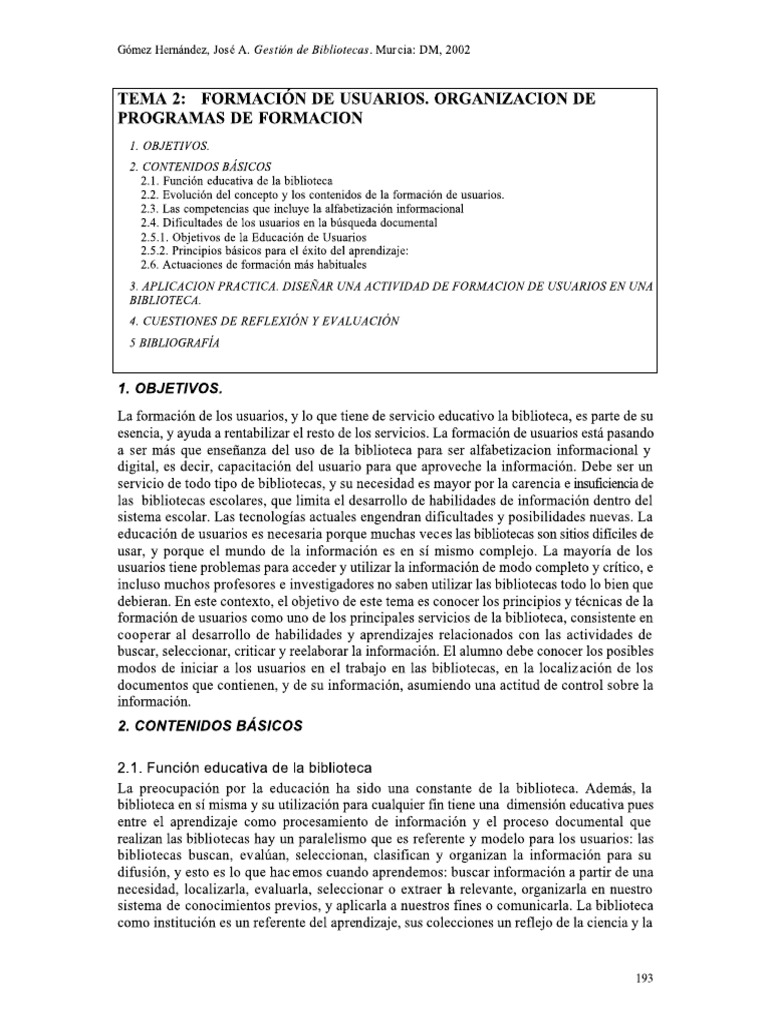 Gómez Hernández, José A. Gestión de Bibliotecas. Murcia: DM, 2002

TEMA 2: FORMACIÓN DE USUARIOS. ORGANIZACION DE PROGRAMAS DE FORMACION

1. OBJETIVOS.

2. CONTENIDOS BÁSICOS
2.1. Función educativa de la biblioteca
2.2. Evolución del concepto y los contenidos de la formación de usuarios.
2.3. Las competencias que incluye la alfabetización informacional
2.4. Dificultades de los usuarios en la búsqueda documental
2.5.1. Objetivos de la Educación de Usuarios
2.5.2. Principios básicos para el éxito del aprendizaje:
2.6. Actuaciones de formación más habituales

3. APLICACION PRACTICA. DISEÑAR UNA ACTIVIDAD DE FORMACION DE USUARIOS EN UNA BIBLIOTECA.

4. CUESTIONES DE REFLEXIÓN Y EVALUACIÓN

5 BIBLIOGRAFÍA

1. OBJETIVOS.

La formación de los usuarios, y lo que tiene de servicio educativo la biblioteca, es parte de su esencia, y ayuda a rentabilizar el resto de los servicios. La formación de usuarios está pasando a ser más que enseñanza del uso de la biblioteca para ser alfabetizacion informacional y digital, es decir, capacitación del usuario para que aproveche la información. Debe ser un servicio de todo tipo de bibliotecas, y su necesidad es mayor por la carencia e insuficiencia de las bibliotecas escolares, que limita el desarrollo de habilidades de información dentro del sistema escolar. Las tecnologías actuales engendran dificultades y posibilidades nuevas. La educación de usuarios es necesaria porque muchas veces las bibliotecas son sitios difíciles de usar, y porque el mundo de la información es en sí mismo complejo. La mayoría de los usuarios tiene problemas para acceder y utilizar la información de modo completo y crítico, e incluso muchos profesores e investigadores no saben utilizar las bibliotecas todo lo bien que debieran. En este contexto, el objetivo de este tema es conocer los principios y técnicas de la formación de usuarios como uno de los principales servicios de la biblioteca, consistente en cooperar al desarrollo de habilidades y aprendizajes relacionados con las actividades de buscar, seleccionar, criticar y reelaborar la información. El alumno debe conocer los posibles modos de iniciar a los usuarios en el trabajo en las bibliotecas, en la localización de los documentos que contienen, y de su información, asumiendo una actitud de control sobre la información.

2. CONTENIDOS BÁSICOS

2.1. Función educativa de la biblioteca
La preocupación por la educación ha sido una constante de la biblioteca. Además, la biblioteca en sí misma y su utilización para cualquier fin tiene una dimensión educativa pues entre el aprendizaje como procesamiento de información y el proceso documental que realizan las bibliotecas hay un paralelismo que es referente y modelo para los usuarios: las bibliotecas buscan, evalúan, seleccionan, clasifican y organizan la información para su difusión, y esto es lo que hacemos cuando aprendemos: buscar información a partir de una necesidad, localizarla, evaluarla, seleccionar o extraer la relevante, organizarla en nuestro sistema de conocimientos previos, y aplicarla a nuestros fines o comunicarla. La biblioteca como institución es un referente del aprendizaje, sus colecciones un reflejo de la ciencia y la

193